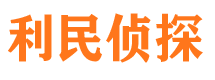 利民侦探